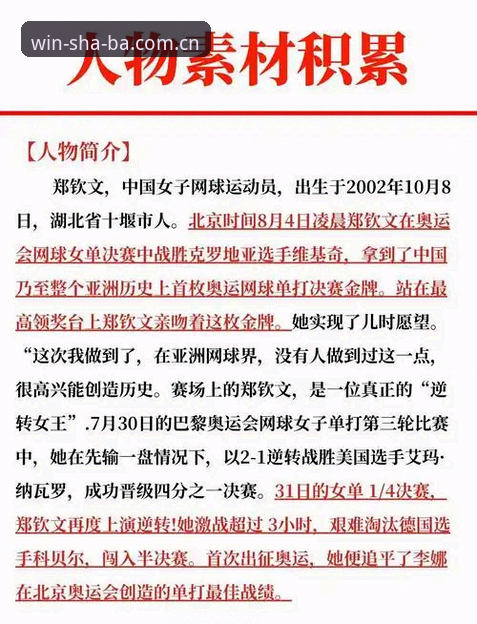 win-sha-ba.com.cn

人物素材积累

【人物简介】

郑钦文，中国女子网球运动员，出生于2002年10月8日，湖北省十堰市人。北京时间8月4日凌晨郑钦文在奥运会网球女单决赛中战胜克罗地亚选手维基奇，拿到了中国乃至整个亚洲历史上首枚奥运网球单打决赛金牌。站在最高领奖台上郑钦文亲吻着这枚金牌。她实现了儿时愿望。“这次我做到了，在亚洲网球界，没有人做到过这一点，很高兴能创造历史。赛场上的郑钦文，是一位真正的“逆转女王”.7月30日的巴黎奥运会网球女子单打第三轮比赛中，她在先输一盘情况下，以2-1逆转战胜美国选手艾玛·纳瓦罗，成功晋级四分之一决赛。31日的女单 1/4决赛，郑钦文再度上演逆转!她激战超过 3小时，艰难淘汰德国选手科贝尔，闯入半决赛。首次出征奥运，她便追平了李娜在北京奥运会创造的单打最佳战绩。